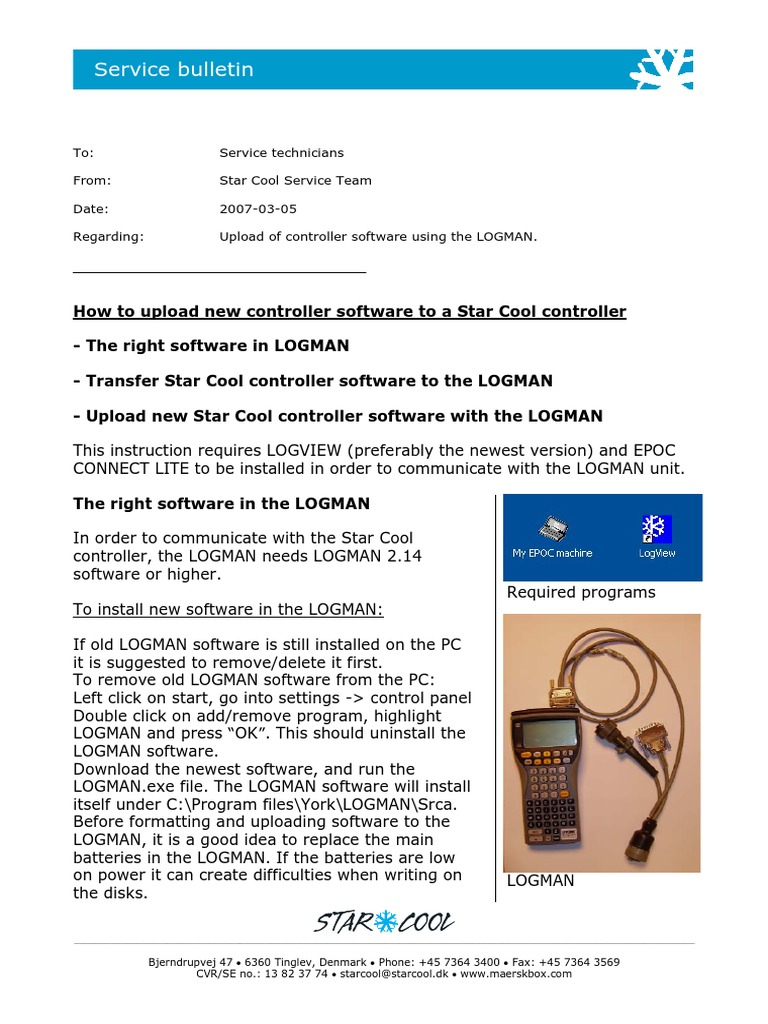 Service bulletin

To: Service technicians

From: Star Cool Service Team

Date: 2007-03-05

Regarding: Upload of controller software using the LOGMAN.

How to upload new controller software to a Star Cool controller

- The right software in LOGMAN

- Transfer Star Cool controller software to the LOGMAN

- Upload new Star Cool controller software with the LOGMAN

This instruction requires LOGVIEW (preferably the newest version) and EPOC CONNECT LITE to be installed in order to communicate with the LOGMAN unit.

The right software in the LOGMAN

In order to communicate with the Star Cool controller, the LOGMAN needs LOGMAN 2.14 software or higher.

To install new software in the LOGMAN:

If old LOGMAN software is still installed on the PC it is suggested to remove/delete it first.
To remove old LOGMAN software from the PC:
Left click on start, go into settings -> control panel
Double click on add/remove program, highlight LOGMAN and press "OK". This should uninstall the LOGMAN software.
Download the newest software, and run the LOGMAN.exe file. The LOGMAN software will install itself under C:\Program files\York\LOGMAN\Srca.
Before formatting and uploading software to the LOGMAN, it is a good idea to replace the main batteries in the LOGMAN. If the batteries are low on power it can create difficulties when writing on the disks.

My EPOC machine

LogView

Required programs

LOGMAN

STAR COOL

Bjerndrupvej 47 • 6360 Tinglev, Denmark • Phone: +45 7364 3400 • Fax: +45 7364 3569
CVR/SE no.: 13 82 37 74 • starcool@starcool.dk • www.maerskbox.com